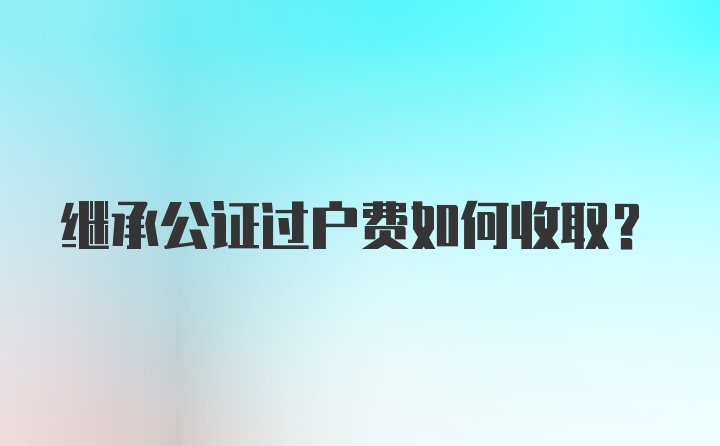 继承公证过户费如何收取？